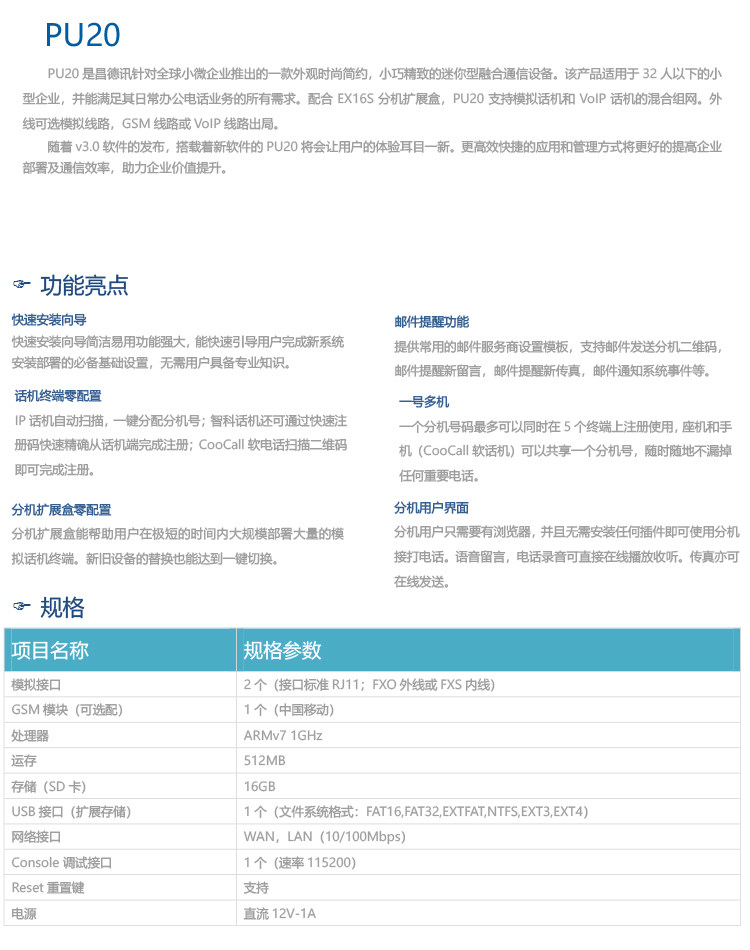 PU20

PU20是昌德讯针对全球小微企业推出的一款外观时尚简约，小巧精致的迷你型融合通信设备。该产品适用于32人以下的小型企业，并能满足其日常办公电话业务的所有需求。配合EX16S分机扩展盒，PU20支持模拟话机和VoIP话机的混合组网。外线可选模拟线路，GSM线路或VoIP线路出局。

随着v3.0软件的发布，搭载着新软件的PU20将会让用户的体验耳目一新。更高效快捷的应用和管理方式将更好的提高企业部署及通信效率，助力企业价值提升。

功能亮点

快速安装向导
快速安装向导简洁易用功能强大，能快速引导用户完成新系统安装部署的必备基础设置，无需用户具备专业知识。

话机终端零配置
IP话机自动扫描，一键分配分机号；智科话机还可通过快速注册码快速精确从话机端完成注册；CooCall软电话扫描二维码即可完成注册。

分机扩展盒零配置
分机扩展盒能帮助用户在极短的时间内大规模部署大量的模拟话机终端。新旧设备的替换也能达到一键切换。

邮件提醒功能
提供常用的邮件服务商设置模板，支持邮件发送分机二维码，邮件提醒新留言，邮件提醒新传真，邮件通知系统事件等。

一号多机
一个分机号码最多可以同时在5个终端上注册使用，座机和手机（CooCall软话机）可以共享一个分机号，随时随地不漏掉任何重要电话。

分机用户界面
分机用户只需要有浏览器，并且无需安装任何插件即可使用分机接打电话。语音留言，电话录音可直接在线播放收听。传真亦可在线发送。

规格

| 项目名称 | 规格参数 |
|---|---|
| 模拟接口 | 2个（接口标准RJ11；FXO外线或FXS内线） |
| GSM模块（可选配） | 1个（中国移动） |
| 处理器 | ARMv7 1GHz |
| 运存 | 512MB |
| 存储（SD卡） | 16GB |
| USB接口（扩展存储） | 1个（文件系统格式：FAT16,FAT32,EXTFAT,NTFS,EXT3,EXT4） |
| 网络接口 | WAN，LAN（10/100Mbps） |
| Console调试接口 | 1个（速率115200） |
| Reset重置键 | 支持 |
| 电源 | 直流12V-1A |